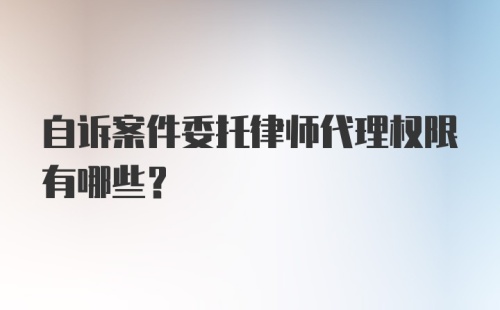 自诉案件委托律师代理权限有哪些？